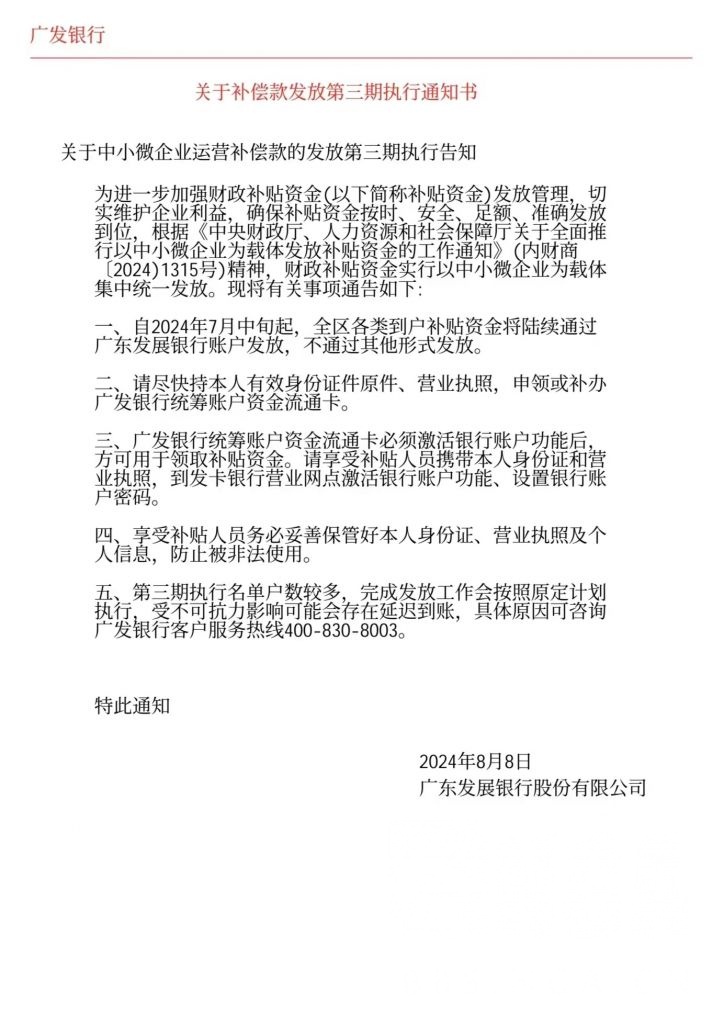 广发银行

关于补偿款发放第三期执行通知书

关于中小微企业运营补偿款的发放第三期执行告知

为进一步加强财政补贴资金(以下简称补贴资金)发放管理，切实维护企业利益，确保补贴资金按时、安全、足额、准确发放到位，根据《中央财政厅、人力资源和社会保障厅关于全面推行以中小微企业为载体发放补贴资金的工作通知》(内财商〔2024)1315号)精神，财政补贴资金实行以中小微企业为载体集中统一发放。现将有关事项通告如下:

一、自2024年7月中旬起，全区各类到户补贴资金将陆续通过广东发展银行账户发放，不通过其他形式发放。

二、请尽快持本人有效身份证件原件、营业执照，申领或补办广发银行统筹账户资金流通卡。

三、广发银行统筹账户资金流通卡必须激活银行账户功能后，方可用于领取补贴资金。请享受补贴人员携带本人身份证和营业执照，到发卡银行营业网点激活银行账户功能、设置银行账户密码。

四、享受补贴人员务必妥善保管好本人身份证、营业执照及个人信息，防止被非法使用。

五、第三期执行名单户数较多，完成发放工作会按照原定计划执行，受不可抗力影响可能会存在延迟到账，具体原因可咨询广发银行客户服务热线400-830-8003。

特此通知

2024年8月8日
广东发展银行股份有限公司